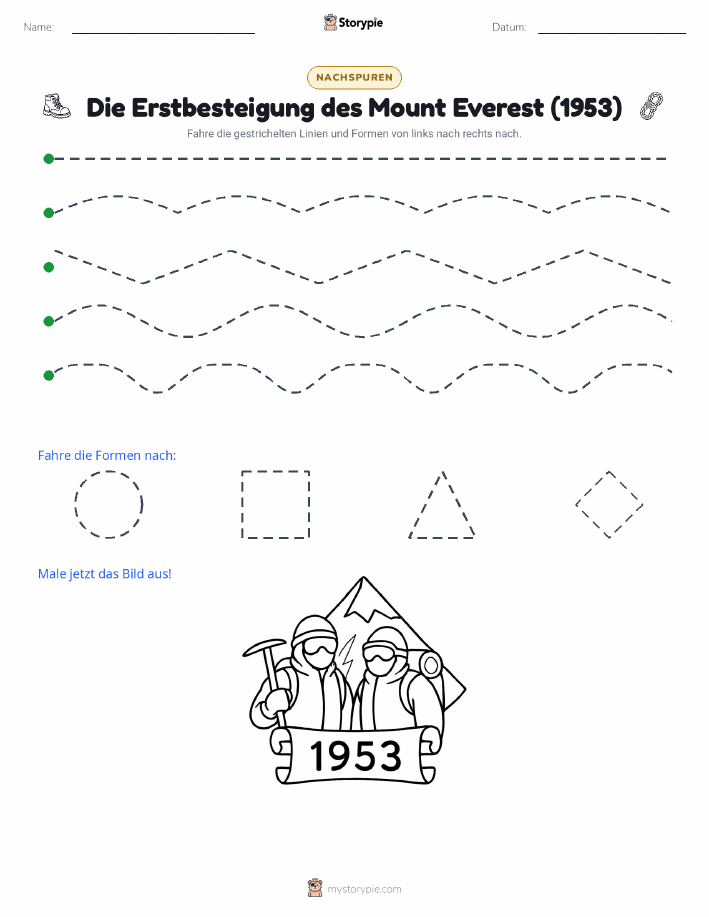 Name: ____ Storypie Datum: ____

NACHSPUREN

Die Erstbesteigung des Mount Everest (1953)

Fahre die gestrichelten Linien und Formen von links nach rechts nach.

Fahre die Formen nach:

Male jetzt das Bild aus!

1953

mystorypie.com